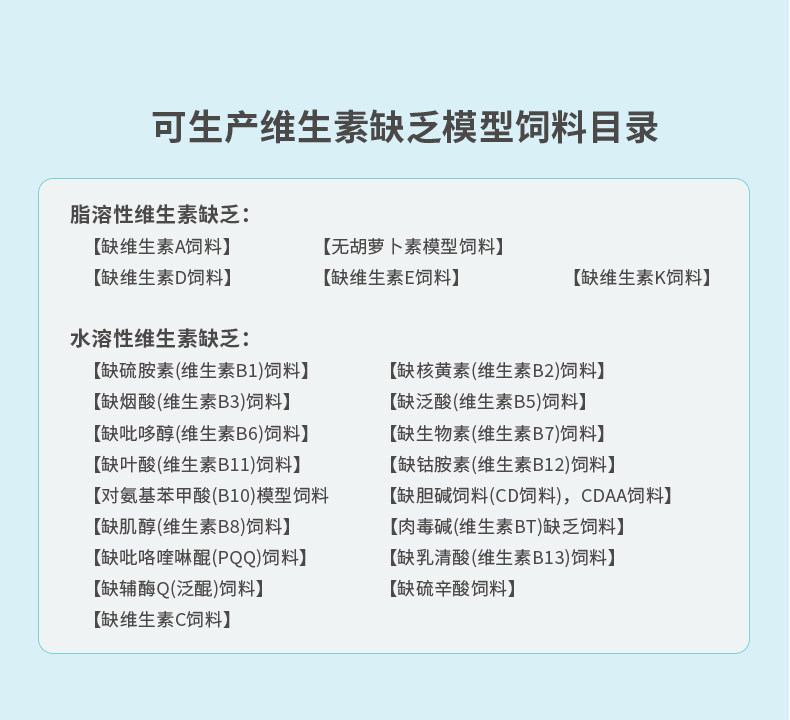 可生产维生素缺乏模型饲料目录

脂溶性维生素缺乏：

【缺维生素A饲料】 【无胡萝卜素模型饲料】

【缺维生素D饲料】 【缺维生素E饲料】 【缺维生素K饲料】

水溶性维生素缺乏：

【缺硫胺素(维生素B1)饲料】 【缺核黄素(维生素B2)饲料】

【缺烟酸(维生素B3)饲料】 【缺泛酸(维生素B5)饲料】

【缺吡哆醇(维生素B6)饲料】 【缺生物素(维生素B7)饲料】

【缺叶酸(维生素B11)饲料】 【缺钴胺素(维生素B12)饲料】

【对氨基苯甲酸(B10)模型饲料 【缺胆碱饲料(CD饲料)，CDAA饲料】

【缺肌醇(维生素B8)饲料】 【肉毒碱(维生素BT)缺乏饲料】

【缺吡咯喹啉醌(PQQ)饲料】 【缺乳清酸(维生素B13)饲料】

【缺辅酶Q(泛醌)饲料】 【缺硫辛酸饲料】

【缺维生素C饲料】